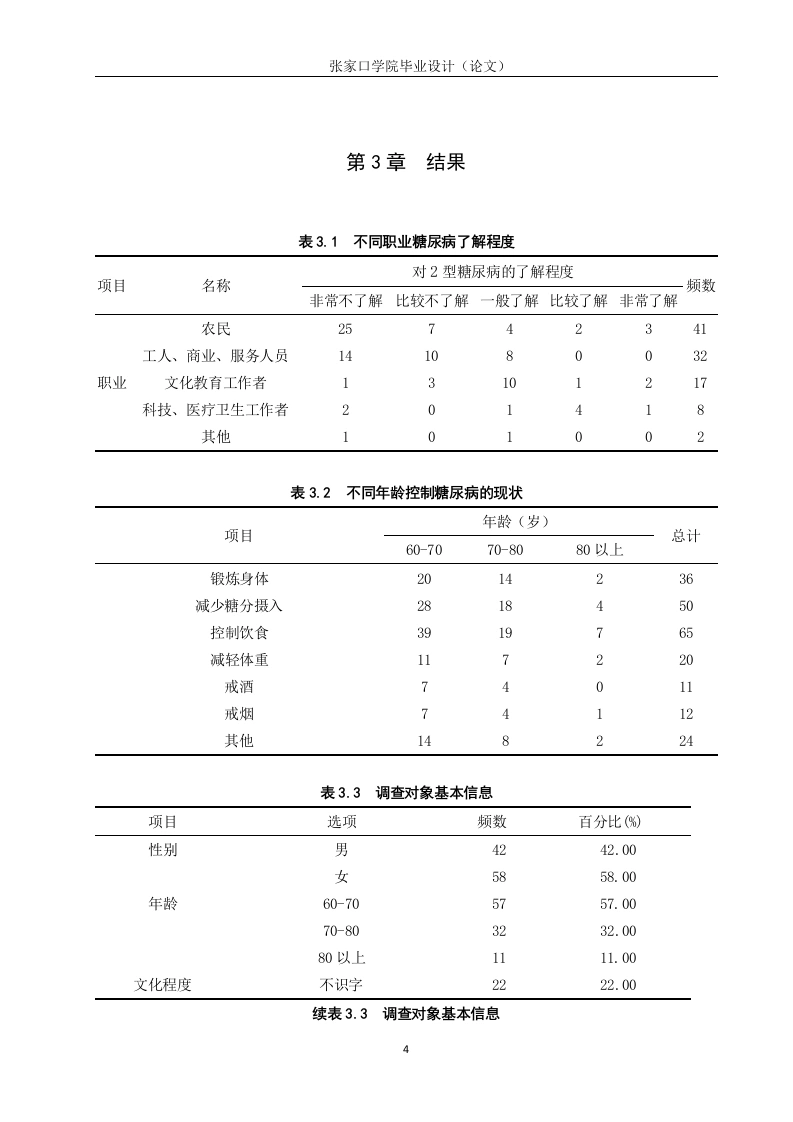 张家口学院毕业设计（论文）

第 3 章　结果

表 3.1　不同职业糖尿病了解程度

| 项目 | 名称 | 对 2 型糖尿病的了解程度 | | | | | 频数 |
|---|---|---|---|---|---|---|---|
| | | 非常不了解 | 比较不了解 | 一般了解 | 比较了解 | 非常了解 | |
| 职业 | 农民 | 25 | 7 | 4 | 2 | 3 | 41 |
| | 工人、商业、服务人员 | 14 | 10 | 8 | 0 | 0 | 32 |
| | 文化教育工作者 | 1 | 3 | 10 | 1 | 2 | 17 |
| | 科技、医疗卫生工作者 | 2 | 0 | 1 | 4 | 1 | 8 |
| | 其他 | 1 | 0 | 1 | 0 | 0 | 2 |

表 3.2　不同年龄控制糖尿病的现状

| 项目 | 年龄（岁） | | | 总计 |
|---|---|---|---|---|
| | 60-70 | 70-80 | 80 以上 | |
| 锻炼身体 | 20 | 14 | 2 | 36 |
| 减少糖分摄入 | 28 | 18 | 4 | 50 |
| 控制饮食 | 39 | 19 | 7 | 65 |
| 减轻体重 | 11 | 7 | 2 | 20 |
| 戒酒 | 7 | 4 | 0 | 11 |
| 戒烟 | 7 | 4 | 1 | 12 |
| 其他 | 14 | 8 | 2 | 24 |

表 3.3　调查对象基本信息

| 项目 | 选项 | 频数 | 百分比(%) |
|---|---|---|---|
| 性别 | 男 | 42 | 42.00 |
| | 女 | 58 | 58.00 |
| 年龄 | 60-70 | 57 | 57.00 |
| | 70-80 | 32 | 32.00 |
| | 80 以上 | 11 | 11.00 |
| 文化程度 | 不识字 | 22 | 22.00 |

续表 3.3　调查对象基本信息

4